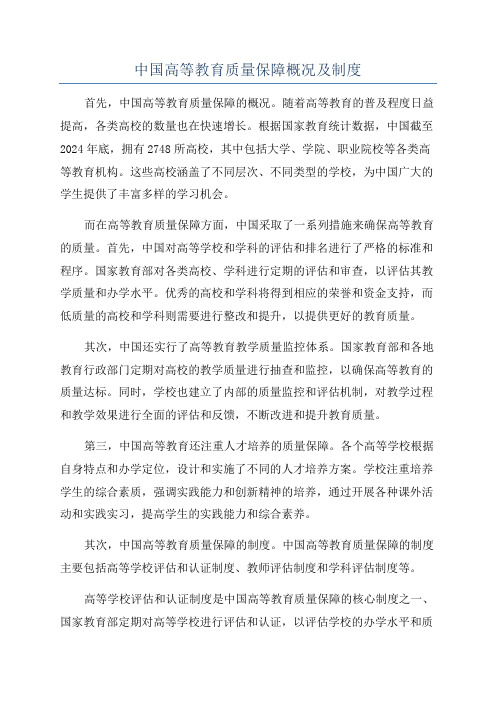 中国高等教育质量保障概况及制度

首先，中国高等教育质量保障的概况。随着高等教育的普及程度日益提高，各类高校的数量也在快速增长。根据国家教育统计数据，中国截至2024年底，拥有2748所高校，其中包括大学、学院、职业院校等各类高等教育机构。这些高校涵盖了不同层次、不同类型的学校，为中国广大的学生提供了丰富多样的学习机会。

而在高等教育质量保障方面，中国采取了一系列措施来确保高等教育的质量。首先，中国对高等学校和学科的评估和排名进行了严格的标准和程序。国家教育部对各类高校、学科进行定期的评估和审查，以评估其教学质量和办学水平。优秀的高校和学科将得到相应的荣誉和资金支持，而低质量的高校和学科则需要进行整改和提升，以提供更好的教育质量。

其次，中国还实行了高等教育教学质量监控体系。国家教育部和各地教育行政部门定期对高校的教学质量进行抽查和监控，以确保高等教育的质量达标。同时，学校也建立了内部的质量监控和评估机制，对教学过程和教学效果进行全面的评估和反馈，不断改进和提升教育质量。

第三，中国高等教育还注重人才培养的质量保障。各个高等学校根据自身特点和办学定位，设计和实施了不同的人才培养方案。学校注重培养学生的综合素质，强调实践能力和创新精神的培养，通过开展各种课外活动和实践实习，提高学生的实践能力和综合素养。

其次，中国高等教育质量保障的制度。中国高等教育质量保障的制度主要包括高等学校评估和认证制度、教师评估制度和学科评估制度等。

高等学校评估和认证制度是中国高等教育质量保障的核心制度之一、国家教育部定期对高等学校进行评估和认证，以评估学校的办学水平和质